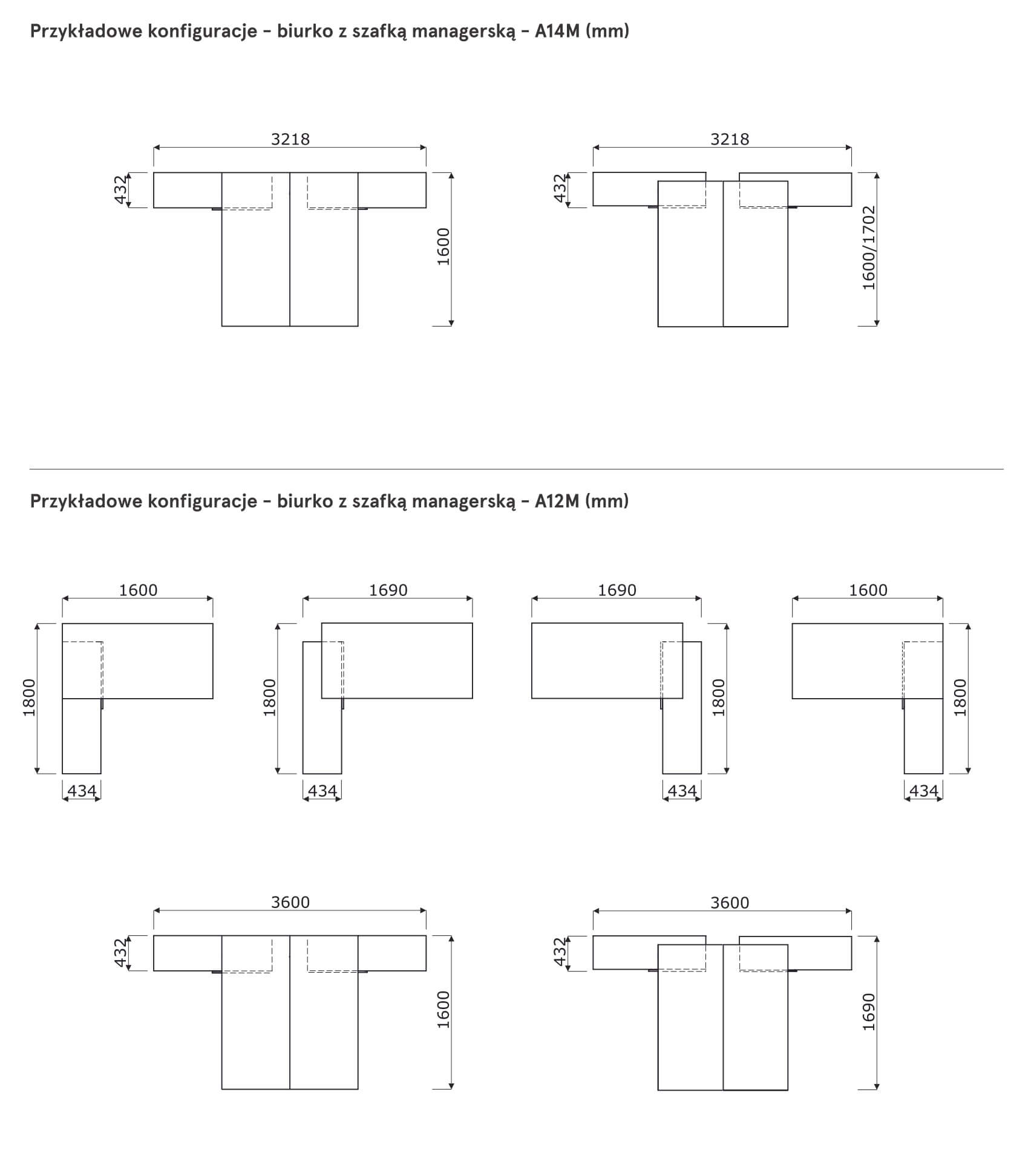 Przykładowe konfiguracje – biurko z szafką managerską – A14M (mm)

3218
432
1600

3218
432
1600/1702

Przykładowe konfiguracje – biurko z szafką managerską – A12M (mm)

1600
1800
434

1690
1800
434

1690
1800
434

1600
1800
434

3600
432
1600

3600
432
1690